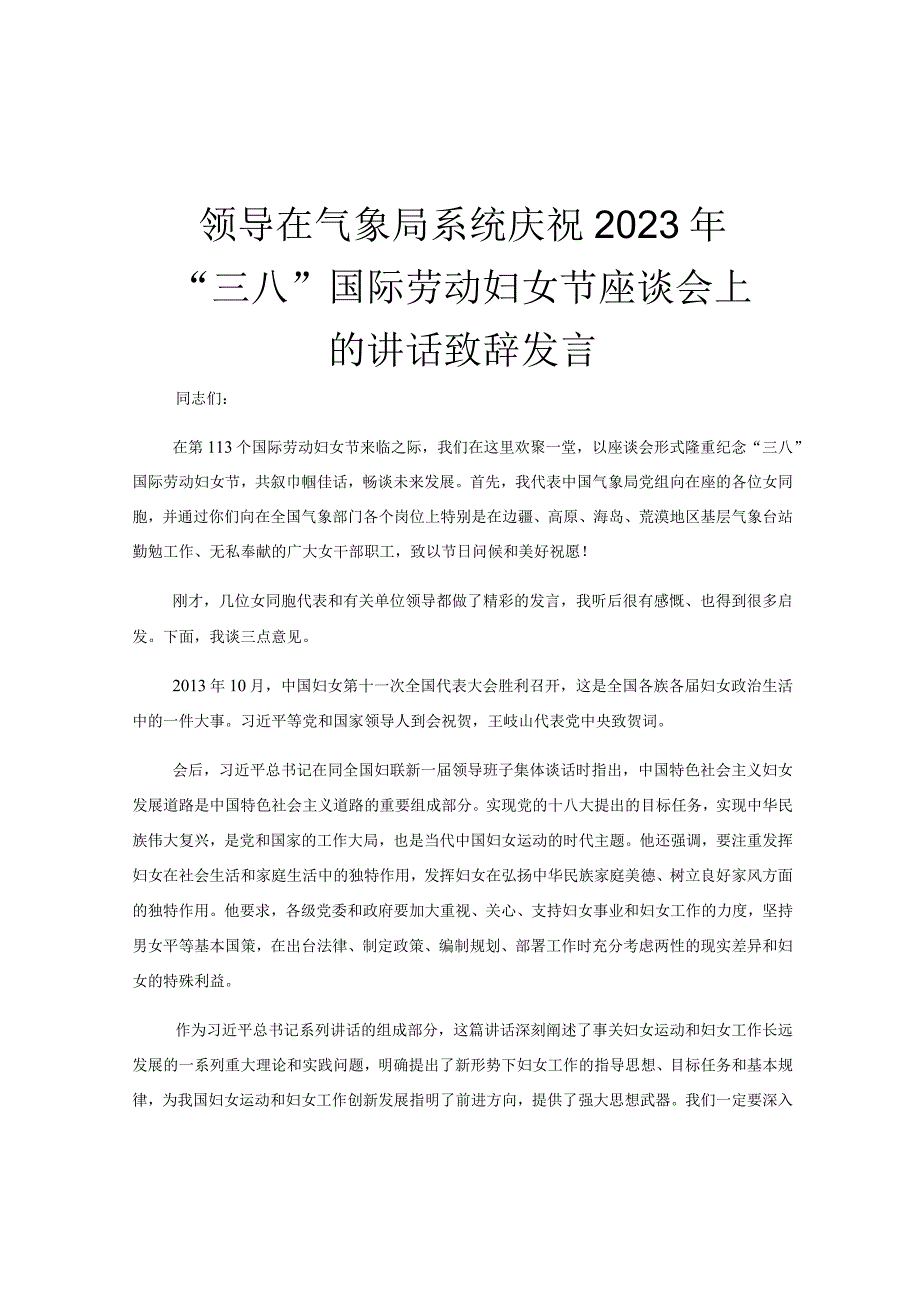 领导在气象局系统庆祝2023年“三八”国际劳动妇女节座谈会上的讲话致辞发言

同志们：

在第113个国际劳动妇女节来临之际，我们在这里欢聚一堂，以座谈会形式隆重纪念“三八”国际劳动妇女节，共叙巾帼佳话，畅谈未来发展。首先，我代表中国气象局党组向在座的各位女同胞，并通过你们向在全国气象部门各个岗位上特别是在边疆、高原、海岛、荒漠地区基层气象台站勤勉工作、无私奉献的广大女干部职工，致以节日问候和美好祝愿！

刚才，几位女同胞代表和有关单位领导都做了精彩的发言，我听后很有感慨、也得到很多启发。下面，我谈三点意见。

2013年10月，中国妇女第十一次全国代表大会胜利召开，这是全国各族各届妇女政治生活中的一件大事。习近平等党和国家领导人到会祝贺，王岐山代表党中央致贺词。

会后，习近平总书记在同全国妇联新一届领导班子集体谈话时指出，中国特色社会主义妇女发展道路是中国特色社会主义道路的重要组成部分。实现党的十八大提出的目标任务，实现中华民族伟大复兴，是党和国家的工作大局，也是当代中国妇女运动的时代主题。他还强调，要注重发挥妇女在社会生活和家庭生活中的独特作用，发挥妇女在弘扬中华民族家庭美德、树立良好家风方面的独特作用。他要求，各级党委和政府要加大重视、关心、支持妇女事业和妇女工作的力度，坚持男女平等基本国策，在出台法律、制定政策、编制规划、部署工作时充分考虑两性的现实差异和妇女的特殊利益。

作为习近平总书记系列讲话的组成部分，这篇讲话深刻阐述了事关妇女运动和妇女工作长远发展的一系列重大理论和实践问题，明确提出了新形势下妇女工作的指导思想、目标任务和基本规律，为我国妇女运动和妇女工作创新发展指明了前进方向，提供了强大思想武器。我们一定要深入